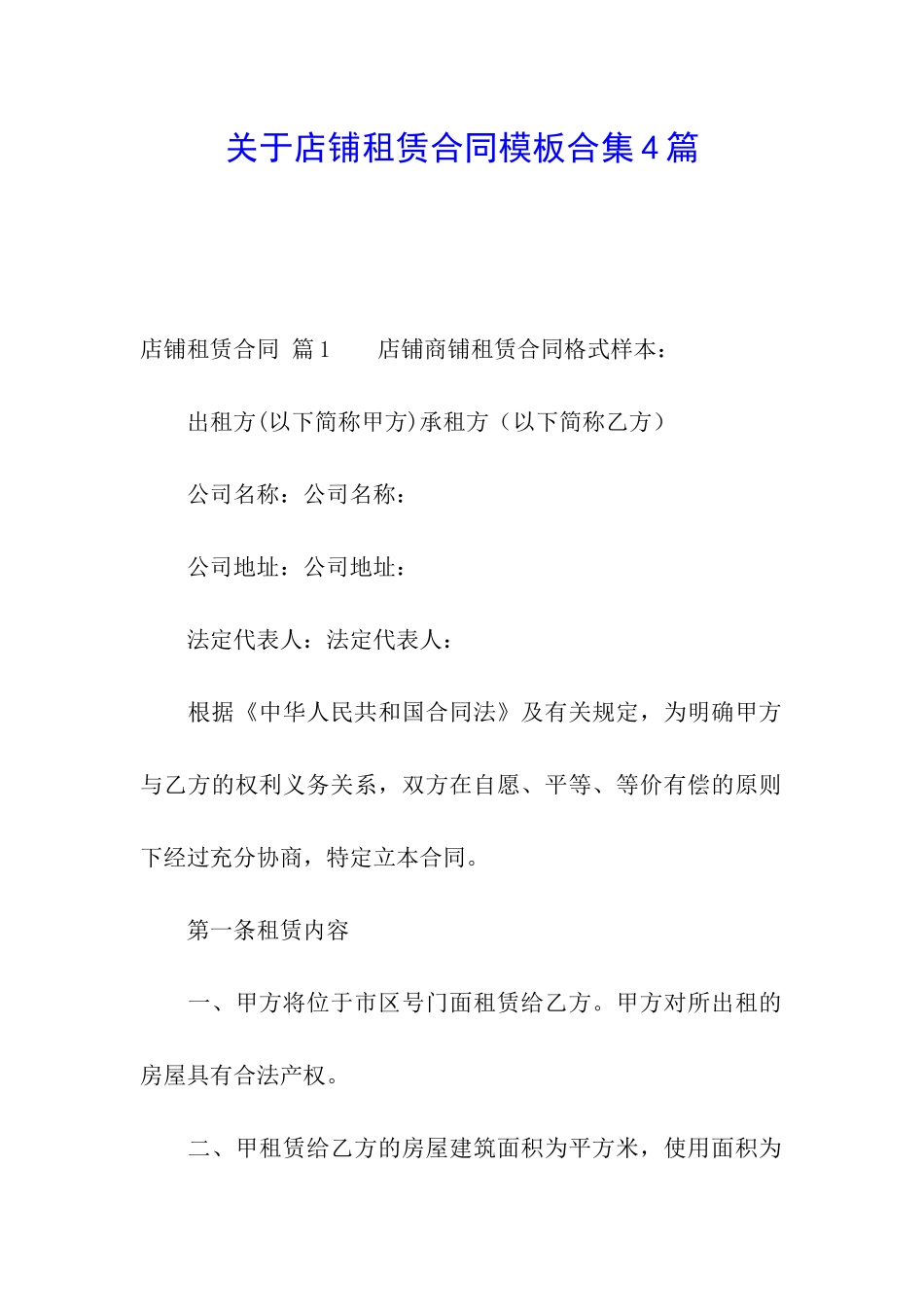 关于店铺租赁合同模板合集4篇

店铺租赁合同 篇1　　店铺商铺租赁合同格式样本：

出租方(以下简称甲方)承租方（以下简称乙方）

公司名称：公司名称：

公司地址：公司地址：

法定代表人：法定代表人：

根据《中华人民共和国合同法》及有关规定，为明确甲方与乙方的权利义务关系，双方在自愿、平等、等价有偿的原则下经过充分协商，特定立本合同。

第一条租赁内容

一、甲方将位于市区号门面租赁给乙方。甲方对所出租的房屋具有合法产权。

二、甲租赁给乙方的房屋建筑面积为平方米，使用面积为